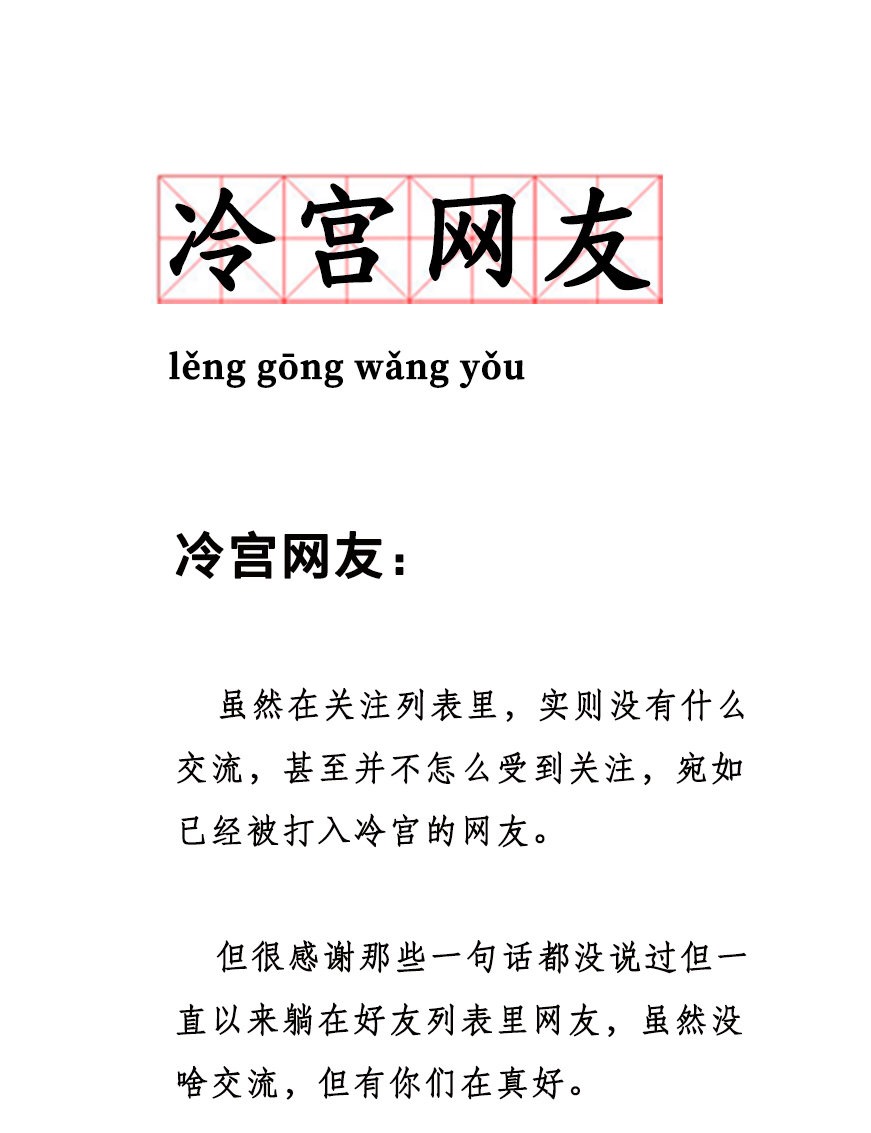 冷宫网友

lěng gōng wǎng yǒu

冷宫网友：

虽然在关注列表里，实则没有什么交流，甚至并不怎么受到关注，宛如已经被打入冷宫的网友。

但很感谢那些一句话都没说过但一直以来躺在好友列表里网友，虽然没啥交流，但有你们在真好。